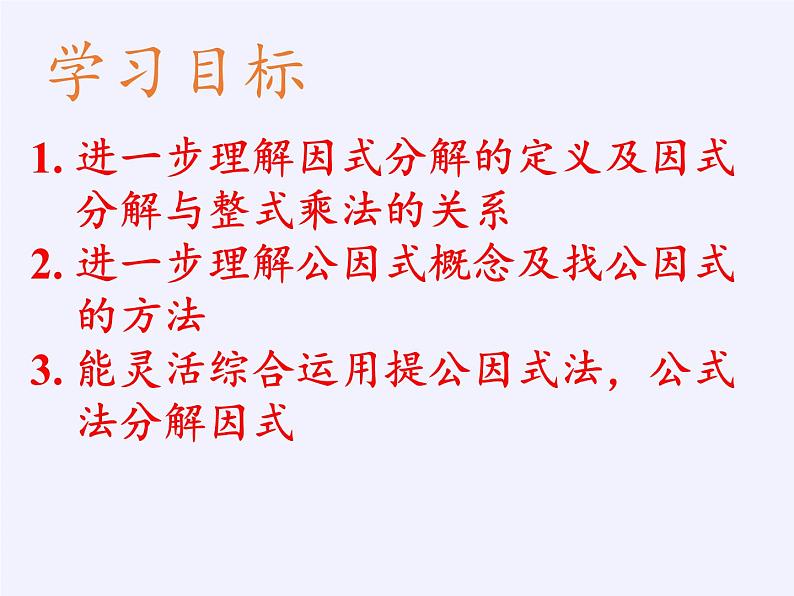 学习目标

1. 进一步理解因式分解的定义及因式分解与整式乘法的关系

2. 进一步理解公因式概念及找公因式的方法

3. 能灵活综合运用提公因式法，公式法分解因式